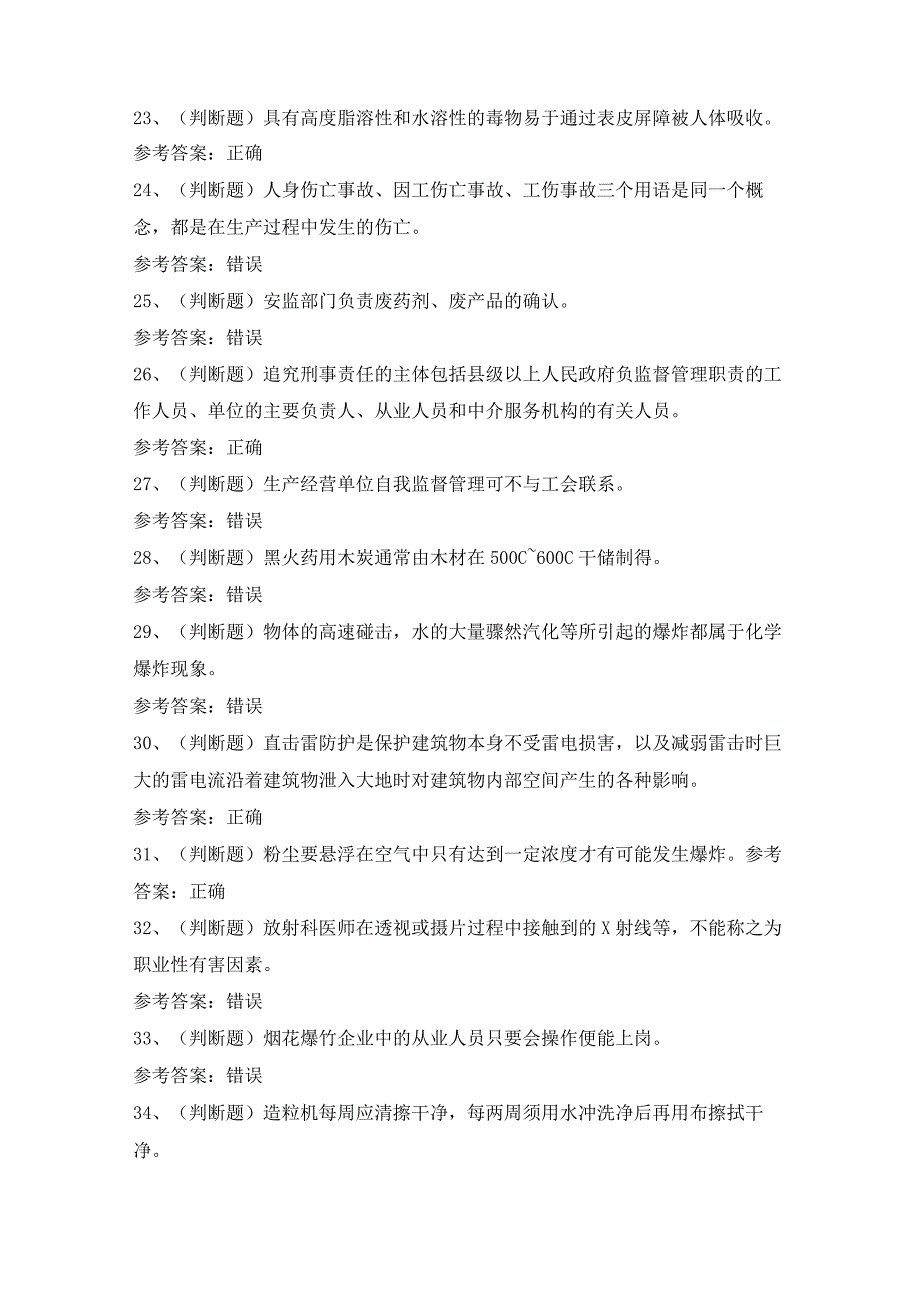 23、（判断题）具有高度脂溶性和水溶性的毒物易于通过表皮屏障被人体吸收。

参考答案：正确

24、（判断题）人身伤亡事故、因工伤亡事故、工伤事故三个用语是同一个概念，都是在生产过程中发生的伤亡。

参考答案：错误

25、（判断题）安监部门负责废药剂、废产品的确认。

参考答案：错误

26、（判断题）追究刑事责任的主体包括县级以上人民政府负监督管理职责的工作人员、单位的主要负责人、从业人员和中介服务机构的有关人员。

参考答案：正确

27、（判断题）生产经营单位自我监督管理可不与工会联系。

参考答案：错误

28、（判断题）黑火药用木炭通常由木材在500C~600C干储制得。

参考答案：错误

29、（判断题）物体的高速碰击，水的大量骤然汽化等所引起的爆炸都属于化学爆炸现象。

参考答案：错误

30、（判断题）直击雷防护是保护建筑物本身不受雷电损害，以及减弱雷击时巨大的雷电流沿着建筑物泄入大地时对建筑物内部空间产生的各种影响。

参考答案：正确

31、（判断题）粉尘要悬浮在空气中只有达到一定浓度才有可能发生爆炸。参考答案：正确

32、（判断题）放射科医师在透视或摄片过程中接触到的X射线等，不能称之为职业性有害因素。

参考答案：错误

33、（判断题）烟花爆竹企业中的从业人员只要会操作便能上岗。

参考答案：错误

34、（判断题）造粒机每周应清擦干净，每两周须用水冲洗净后再用布擦拭干净。